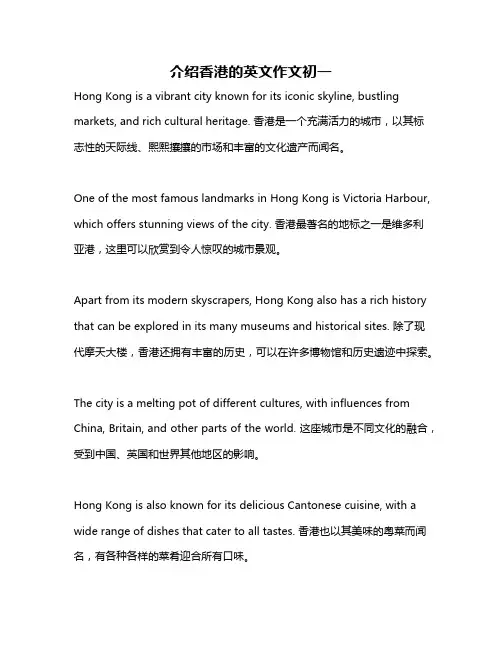 介绍香港的英文作文初一

Hong Kong is a vibrant city known for its iconic skyline, bustling markets, and rich cultural heritage. 香港是一个充满活力的城市，以其标志性的天际线、熙熙攘攘的市场和丰富的文化遗产而闻名。

One of the most famous landmarks in Hong Kong is Victoria Harbour, which offers stunning views of the city. 香港最著名的地标之一是维多利亚港，这里可以欣赏到令人惊叹的城市景观。

Apart from its modern skyscrapers, Hong Kong also has a rich history that can be explored in its many museums and historical sites. 除了现代摩天大楼，香港还拥有丰富的历史，可以在许多博物馆和历史遗迹中探索。

The city is a melting pot of different cultures, with influences from China, Britain, and other parts of the world. 这座城市是不同文化的融合，受到中国、英国和世界其他地区的影响。

Hong Kong is also known for its delicious Cantonese cuisine, with a wide range of dishes that cater to all tastes. 香港也以其美味的粤菜而闻名，有各种各样的菜肴迎合所有口味。